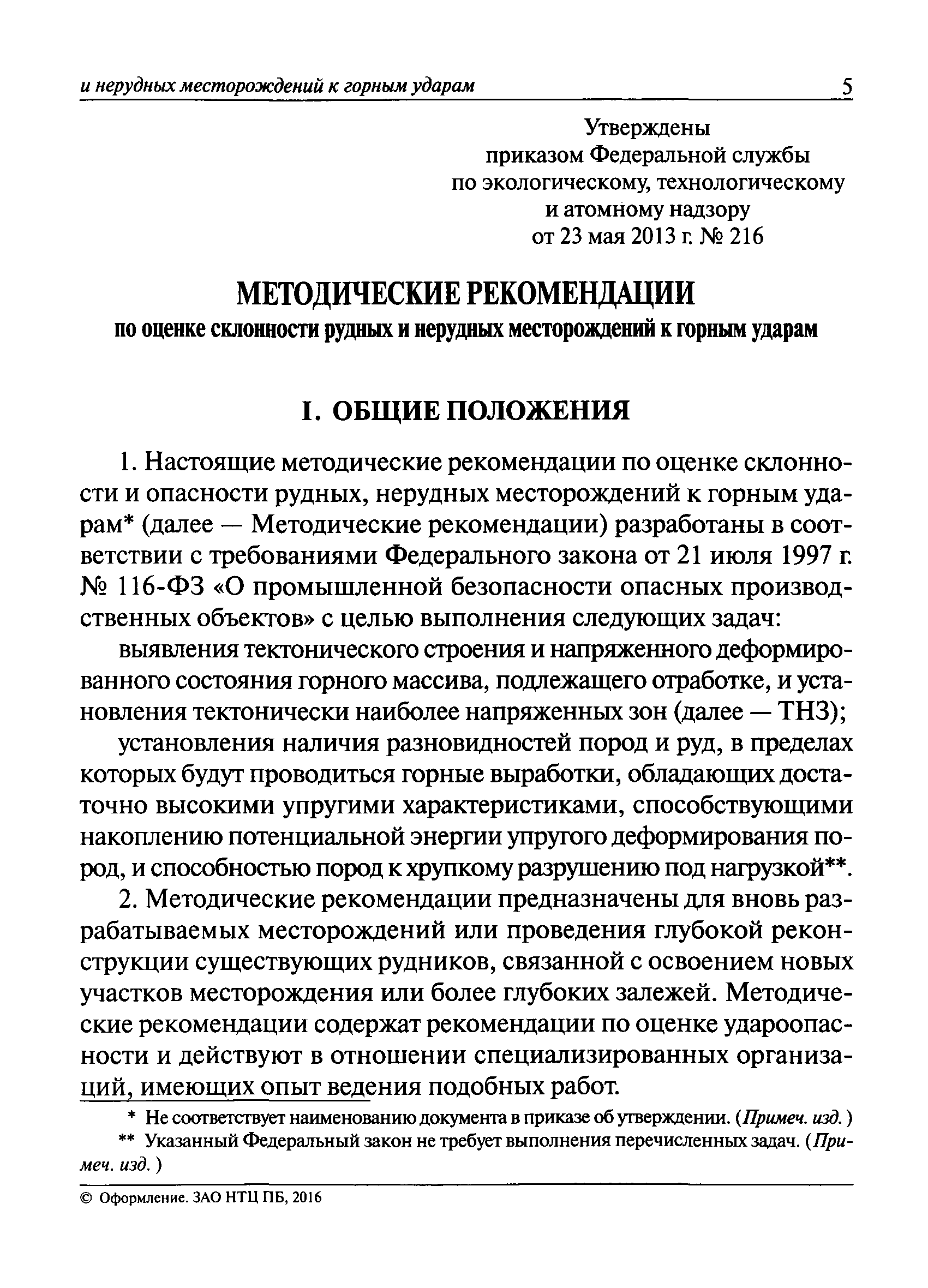 и нерудных месторождений к горным ударам 5

Утверждены
приказом Федеральной службы
по экологическому, технологическому
и атомному надзору
от 23 мая 2013 г. № 216

МЕТОДИЧЕСКИЕ РЕКОМЕНДАЦИИ
по оценке склонности рудных и нерудных месторождений к горным ударам

I. ОБЩИЕ ПОЛОЖЕНИЯ

1. Настоящие методические рекомендации по оценке склонности и опасности рудных, нерудных месторождений к горным ударам* (далее — Методические рекомендации) разработаны в соответствии с требованиями Федерального закона от 21 июля 1997 г. № 116-ФЗ «О промышленной безопасности опасных производственных объектов» с целью выполнения следующих задач:

выявления тектонического строения и напряженного деформированного состояния горного массива, подлежащего отработке, и установления тектонически наиболее напряженных зон (далее — ТНЗ);

установления наличия разновидностей пород и руд, в пределах которых будут проводиться горные выработки, обладающих достаточно высокими упругими характеристиками, способствующими накоплению потенциальной энергии упругого деформирования пород, и способностью пород к хрупкому разрушению под нагрузкой**.

2. Методические рекомендации предназначены для вновь разрабатываемых месторождений или проведения глубокой реконструкции существующих рудников, связанной с освоением новых участков месторождения или более глубоких залежей. Методические рекомендации содержат рекомендации по оценке удароопасности и действуют в отношении специализированных организаций, имеющих опыт ведения подобных работ.

* Не соответствует наименованию документа в приказе об утверждении. (Примеч. изд.)
** Указанный Федеральный закон не требует выполнения перечисленных задач. (Примеч. изд.)

© Оформление. ЗАО НТЦ ПБ, 2016